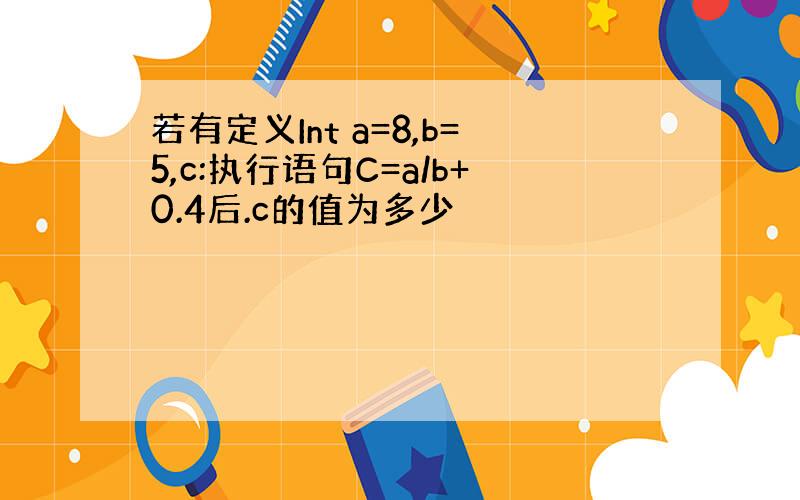 若有定义Int a=8,b=5,c:执行语句C=a/b+0.4后.c的值为多少